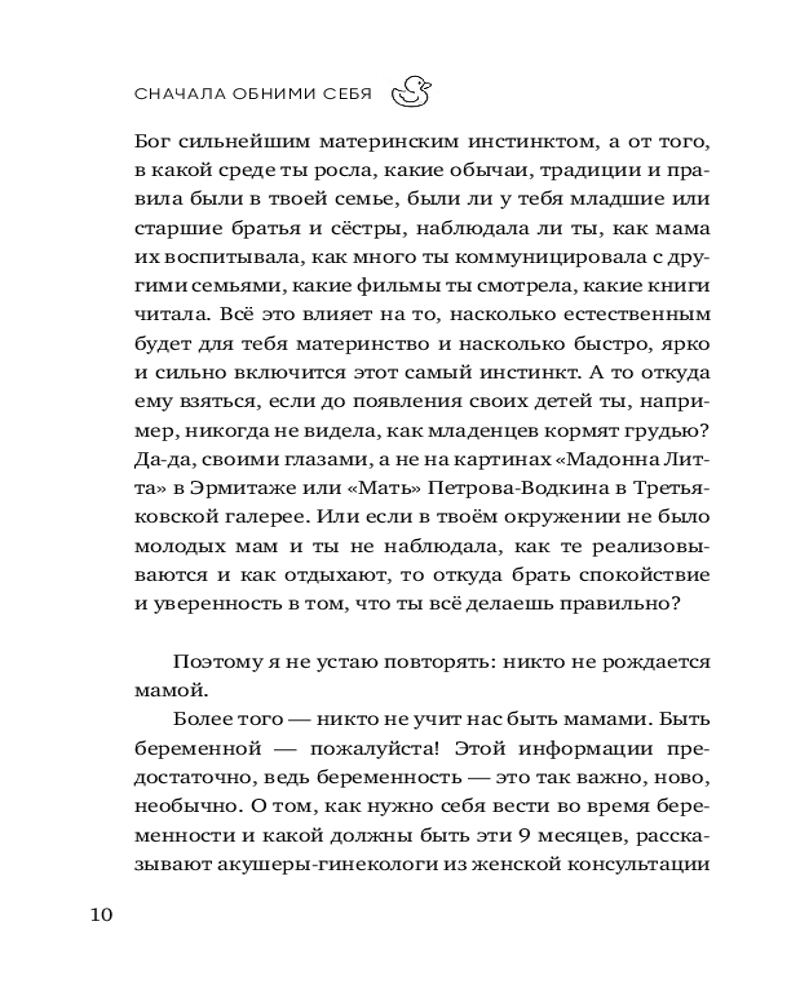 СНАЧАЛА ОБНИМИ СЕБЯ

Бог сильнейшим материнским инстинктом, а от того, в какой среде ты росла, какие обычаи, традиции и правила были в твоей семье, были ли у тебя младшие или старшие братья и сёстры, наблюдала ли ты, как мама их воспитывала, как много ты коммуницировала с другими семьями, какие фильмы ты смотрела, какие книги читала. Всё это влияет на то, насколько естественным будет для тебя материнство и насколько быстро, ярко и сильно включится этот самый инстинкт. А то откуда ему взяться, если до появления своих детей ты, например, никогда не видела, как младенцев кормят грудью? Да-да, своими глазами, а не на картинах «Мадонна Литта» в Эрмитаже или «Мать» Петрова-Водкина в Третьяковской галерее. Или если в твоём окружении не было молодых мам и ты не наблюдала, как те реализовываются и как отдыхают, то откуда брать спокойствие и уверенность в том, что ты всё делаешь правильно?

Поэтому я не устаю повторять: никто не рождается мамой.

Более того — никто не учит нас быть мамами. Быть беременной — пожалуйста! Этой информации предостаточно, ведь беременность — это так важно, ново, необычно. О том, как нужно себя вести во время беременности и какой должны быть эти 9 месяцев, рассказывают акушеры-гинекологи из женской консультации

10